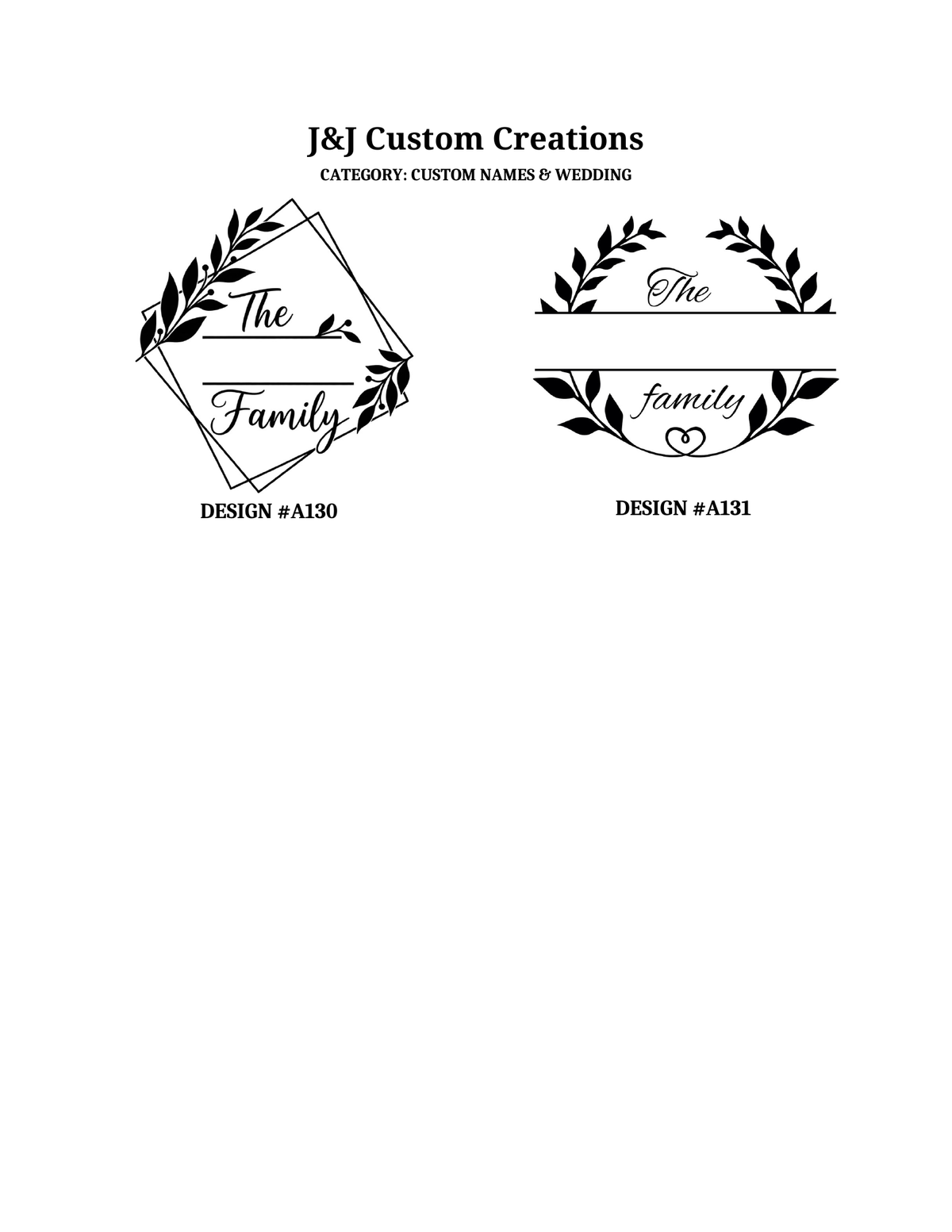 J&J Custom Creations

CATEGORY: CUSTOM NAMES & WEDDING

The

Family

DESIGN #A130

The

family

DESIGN #A131